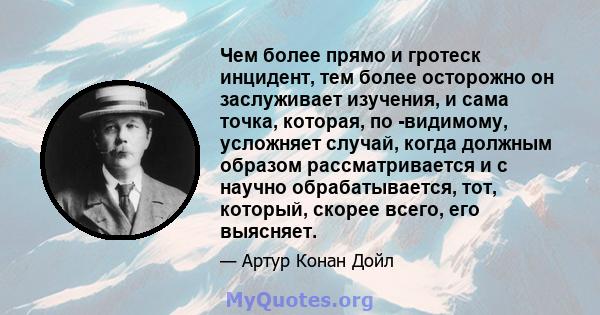 Чем более прямо и гротеск инцидент, тем более осторожно он заслуживает изучения, и сама точка, которая, по -видимому, усложняет случай, когда должным образом рассматривается и с научно обрабатывается, тот, который, скорее всего, его выясняет.

— Артур Конан Дойл

MyQuotes.org